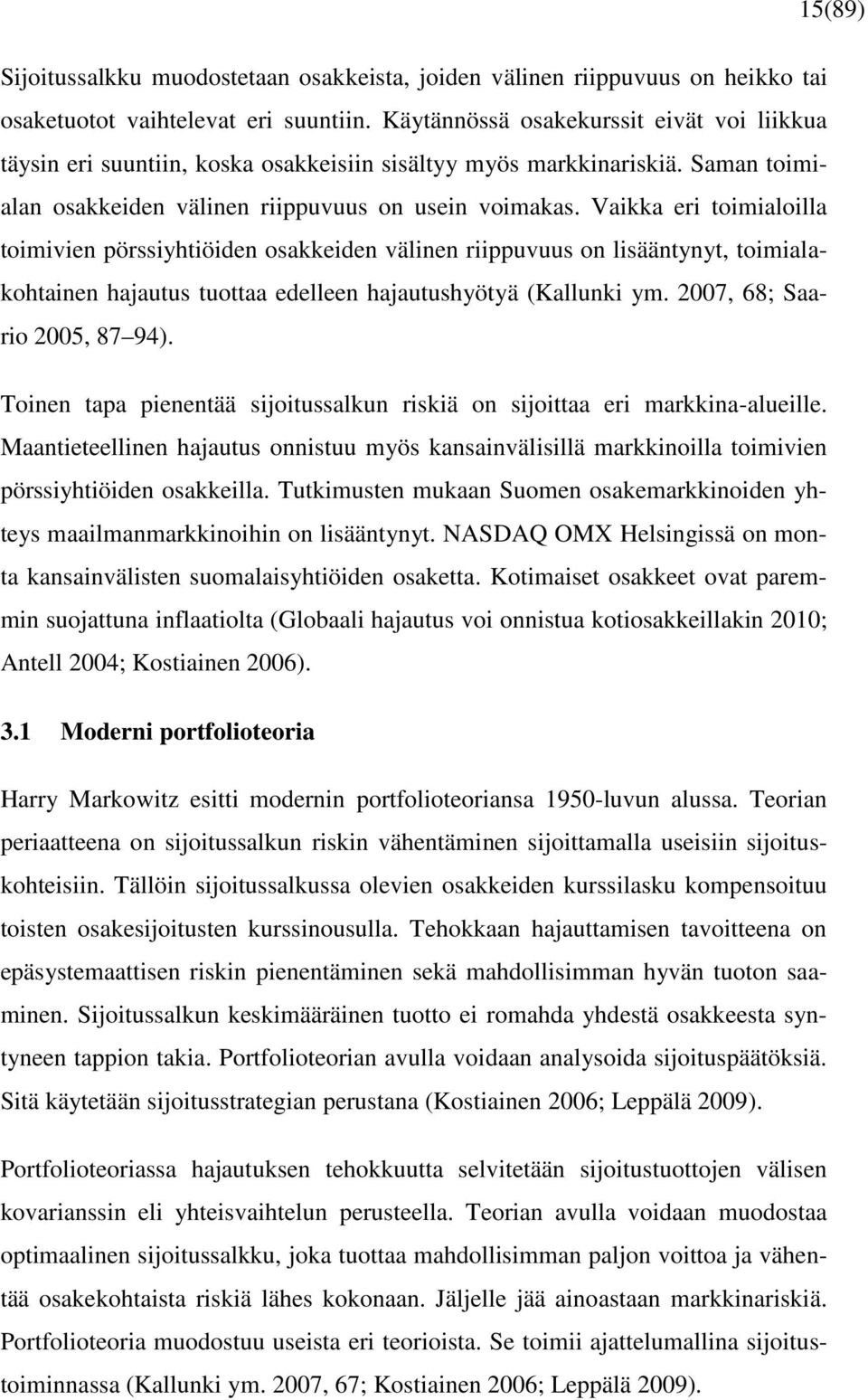 15(89)

Sijoitussalkku muodostetaan osakkeista, joiden välinen riippuvuus on heikko tai osaketuotot vaihtelevat eri suuntiin. Käytännössä osakekurssit eivät voi liikkua täysin eri suuntiin, koska osakkeisiin sisältyy myös markkinariskiä. Saman toimialan osakkeiden välinen riippuvuus on usein voimakas. Vaikka eri toimialoilla toimivien pörssiyhtiöiden osakkeiden välinen riippuvuus on lisääntynyt, toimialakohtainen hajautus tuottaa edelleen hajautushyötyä (Kallunki ym. 2007, 68; Saario 2005, 87 94).

Toinen tapa pienentää sijoitussalkun riskiä on sijoittaa eri markkina-alueille. Maantieteellinen hajautus onnistuu myös kansainvälisillä markkinoilla toimivien pörssiyhtiöiden osakkeilla. Tutkimusten mukaan Suomen osakemarkkinoiden yhteys maailmanmarkkinoihin on lisääntynyt. NASDAQ OMX Helsingissä on monta kansainvälisten suomalaisyhtiöiden osaketta. Kotimaiset osakkeet ovat paremmin suojattuna inflaatiolta (Globaali hajautus voi onnistua kotiosakkeillakin 2010; Antell 2004; Kostiainen 2006).

3.1 Moderni portfolioteoria

Harry Markowitz esitti modernin portfolioteoriansa 1950-luvun alussa. Teorian periaatteena on sijoitussalkun riskin vähentäminen sijoittamalla useisiin sijoituskohteisiin. Tällöin sijoitussalkussa olevien osakkeiden kurssilasku kompensoituu toisten osakesijoitusten kurssinousulla. Tehokkaan hajauttamisen tavoitteena on epäsystemaattisen riskin pienentäminen sekä mahdollisimman hyvän tuoton saaminen. Sijoitussalkun keskimääräinen tuotto ei romahda yhdestä osakkeesta syntyneen tappion takia. Portfolioteorian avulla voidaan analysoida sijoituspäätöksiä. Sitä käytetään sijoitusstrategian perustana (Kostiainen 2006; Leppälä 2009).

Portfolioteoriassa hajautuksen tehokkuutta selvitetään sijoitustuottojen välisen kovarianssin eli yhteisvaihtelun perusteella. Teorian avulla voidaan muodostaa optimaalinen sijoitussalkku, joka tuottaa mahdollisimman paljon voittoa ja vähentää osakekohtaista riskiä lähes kokonaan. Jäljelle jää ainoastaan markkinariskiä. Portfolioteoria muodostuu useista eri teorioista. Se toimii ajattelumallina sijoitustoiminnassa (Kallunki ym. 2007, 67; Kostiainen 2006; Leppälä 2009).